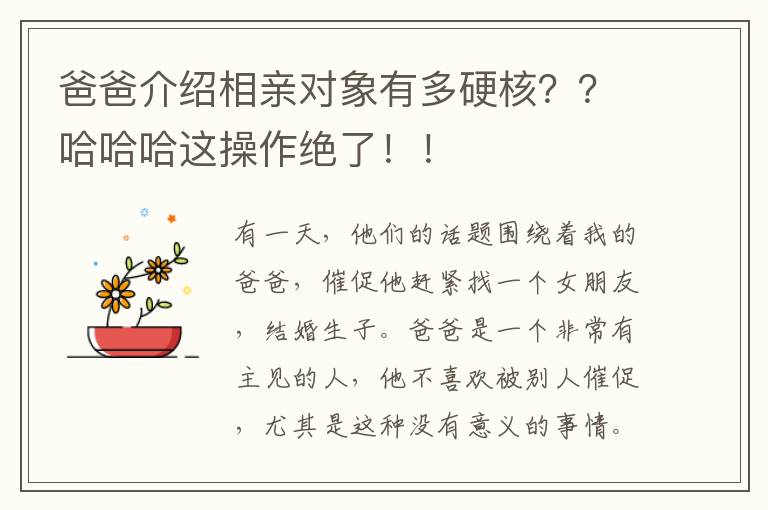 爸爸介绍相亲对象有多硬核？？哈哈哈这操作绝了！！

有一天，他们的话题围绕着我的爸爸，催促他赶紧找一个女朋友，结婚生子。爸爸是一个非常有主见的人，他不喜欢被别人催促，尤其是这种没有意义的事情。